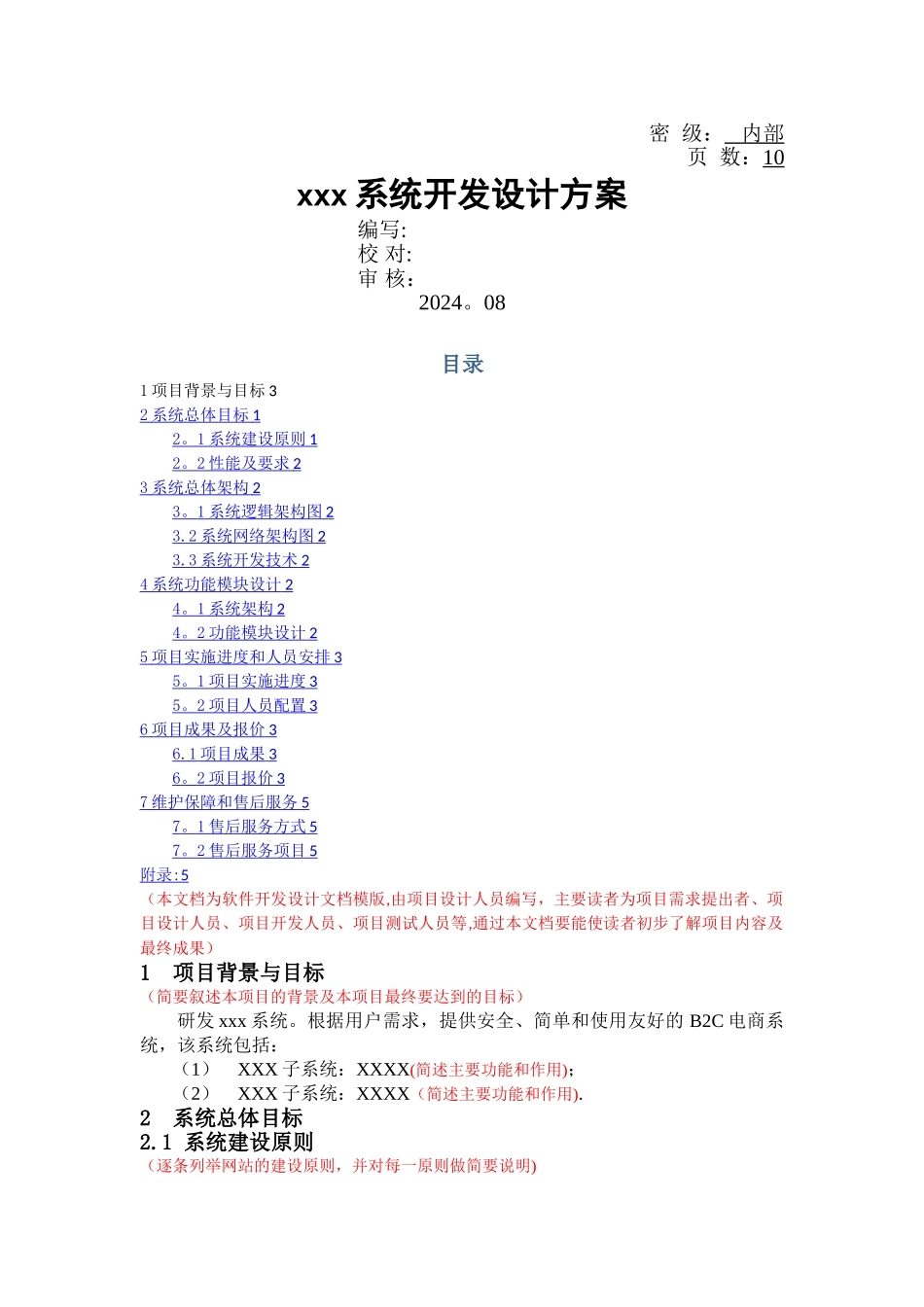 密 级： 内部
页 数：10

xxx 系统开发设计方案

编写:
校 对:
审 核：
2024。08

目录

1 项目背景与目标 3
2 系统总体目标 1
2。1 系统建设原则 1
2。2 性能及要求 2
3 系统总体架构 2
3。1 系统逻辑架构图 2
3.2 系统网络架构图 2
3.3 系统开发技术 2
4 系统功能模块设计 2
4。1 系统架构 2
4。2 功能模块设计 2
5 项目实施进度和人员安排 3
5。1 项目实施进度 3
5。2 项目人员配置 3
6 项目成果及报价 3
6.1 项目成果 3
6。2 项目报价 3
7 维护保障和售后服务 5
7。1 售后服务方式 5
7。2 售后服务项目 5
附录:5

（本文档为软件开发设计文档模版,由项目设计人员编写，主要读者为项目需求提出者、项目设计人员、项目开发人员、项目测试人员等,通过本文档要能使读者初步了解项目内容及最终成果）

1 项目背景与目标

（简要叙述本项目的背景及本项目最终要达到的目标）

研发 xxx 系统。根据用户需求，提供安全、简单和使用友好的 B2C 电商系统，该系统包括：

（1） XXX 子系统：XXXX(简述主要功能和作用)；
（2） XXX 子系统：XXXX（简述主要功能和作用).

2 系统总体目标

2.1 系统建设原则

（逐条列举网站的建设原则，并对每一原则做简要说明)